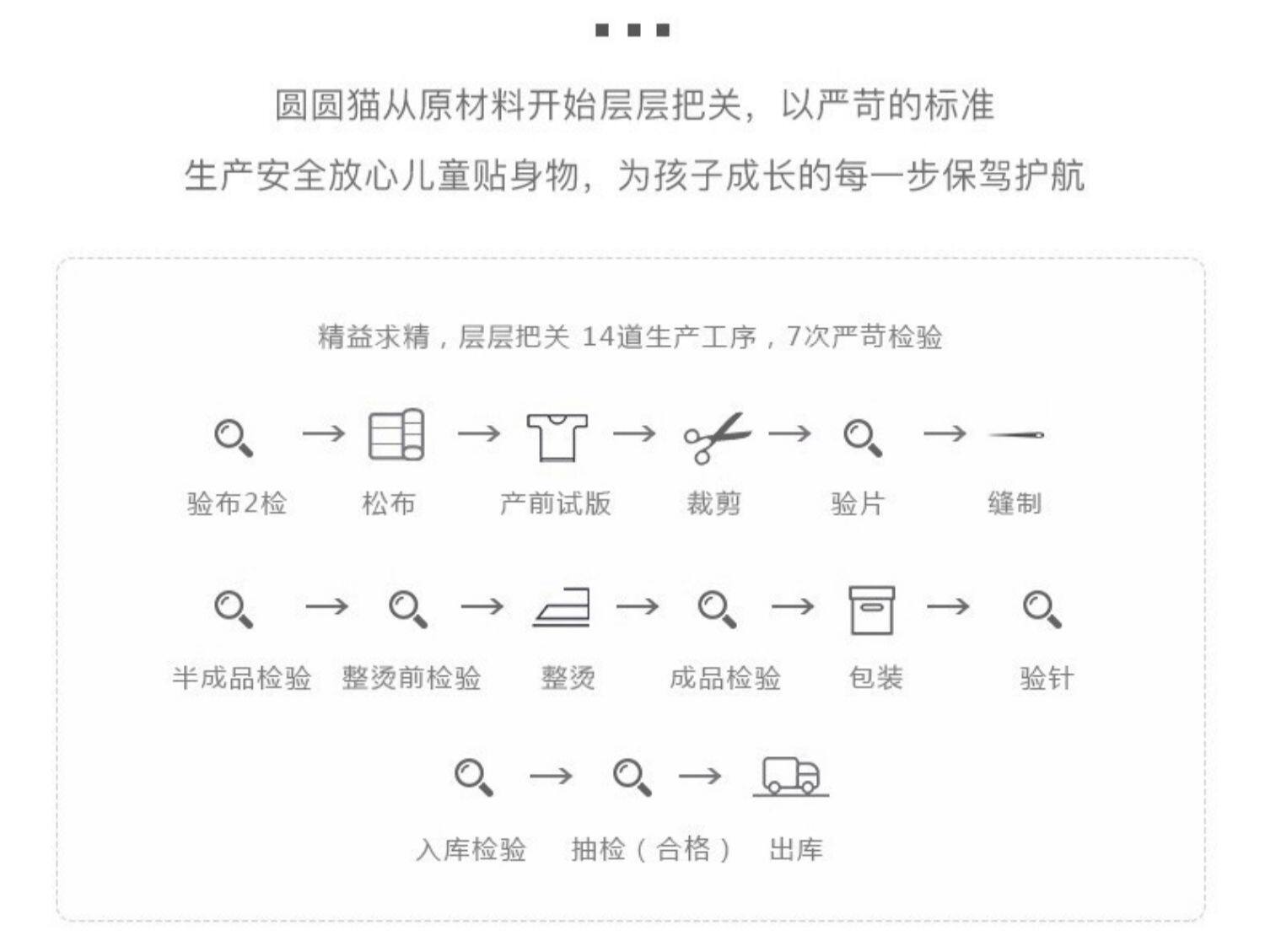 圆圆猫从原材料开始层层把关，以严苛的标准
生产安全放心儿童贴身物，为孩子成长的每一步保驾护航

精益求精，层层把关 14道生产工序，7次严苛检验

验布2检 → 松布 → 产前试版 → 裁剪 → 验片 → 缝制

半成品检验 → 整烫前检验 → 整烫 → 成品检验 → 包装 → 验针

入库检验 → 抽检（合格） → 出库